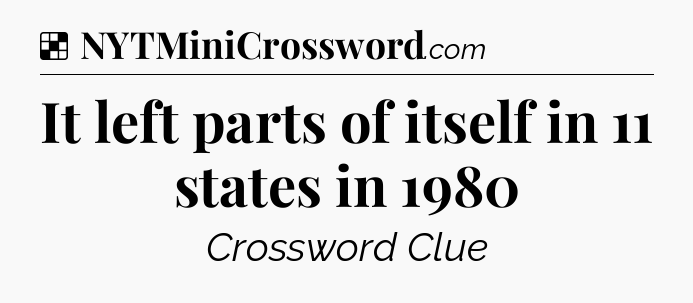 NYTMiniCrossword.com

It left parts of itself in 11 states in 1980

Crossword Clue